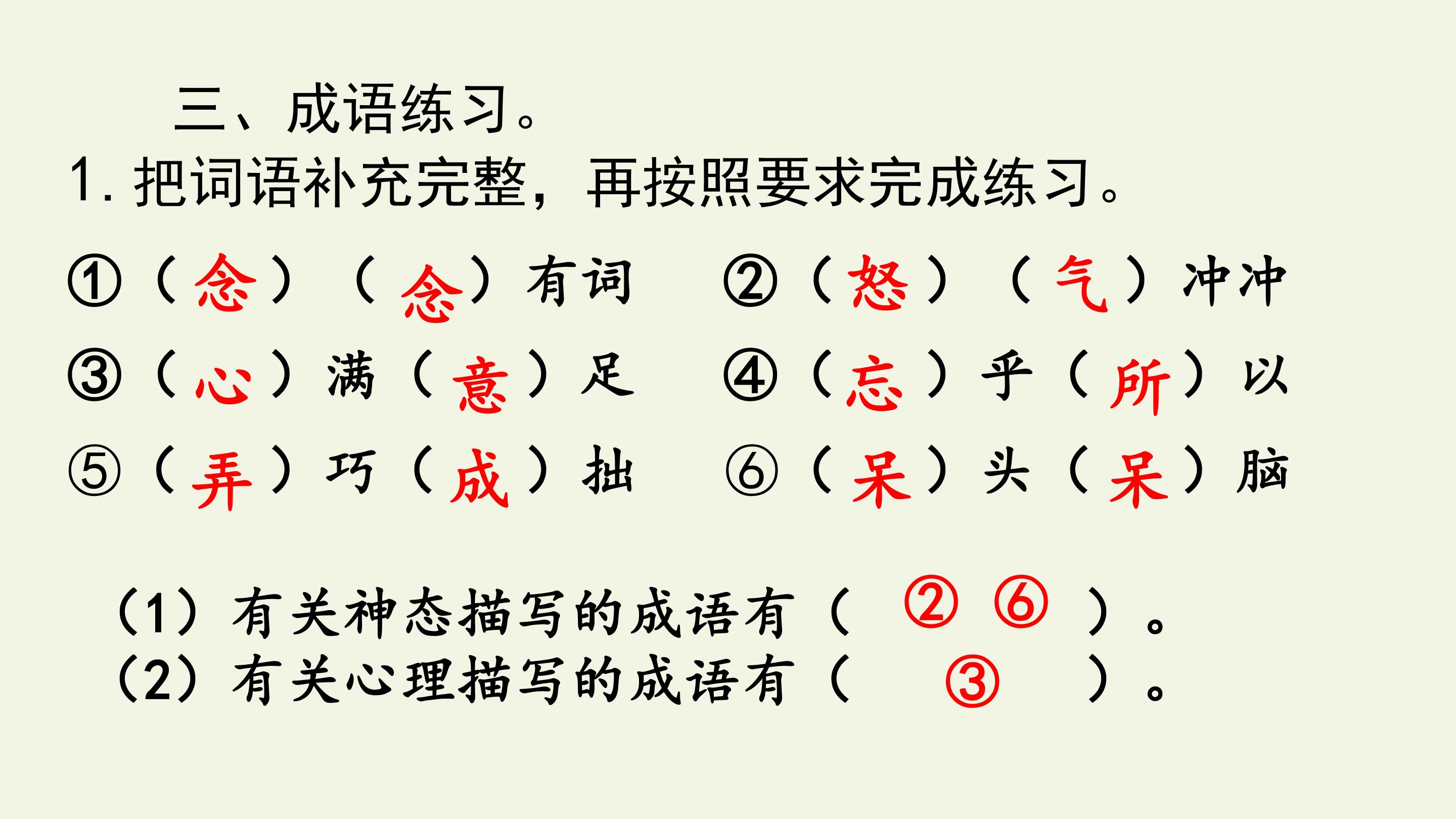 三、成语练习。

1.把词语补充完整，再按照要求完成练习。

①（念）（念）有词 ②（怒）（气）冲冲

③（心）满（意）足 ④（忘）乎（所）以

⑤（弄）巧（成）拙 ⑥（呆）头（呆）脑

（1）有关神态描写的成语有（②⑥）。

（2）有关心理描写的成语有（③）。